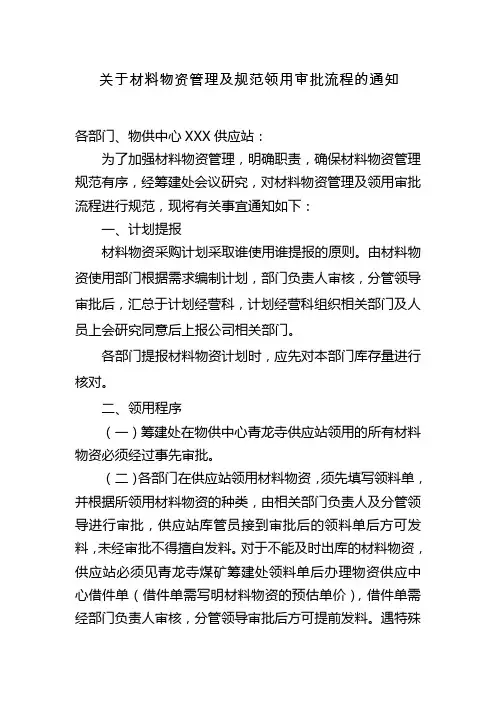 关于材料物资管理及规范领用审批流程的通知

各部门、物供中心 XXX 供应站：

为了加强材料物资管理，明确职责，确保材料物资管理规范有序，经筹建处会议研究，对材料物资管理及领用审批流程进行规范，现将有关事宜通知如下：

一、计划提报

材料物资采购计划采取谁使用谁提报的原则。由材料物资使用部门根据需求编制计划，部门负责人审核，分管领导审批后，汇总于计划经营科，计划经营科组织相关部门及人员上会研究同意后上报公司相关部门。

各部门提报材料物资计划时，应先对本部门库存量进行核对。

二、领用程序

（一）筹建处在物供中心青龙寺供应站领用的所有材料物资必须经过事先审批。

（二）各部门在供应站领用材料物资，须先填写领料单，并根据所领用材料物资的种类，由相关部门负责人及分管领导进行审批，供应站库管员接到审批后的领料单后方可发料，未经审批不得擅自发料。对于不能及时出库的材料物资，供应站必须见青龙寺煤矿筹建处领料单后办理物资供应中心借件单（借件单需写明材料物资的预估单价），借件单需经部门负责人审核，分管领导审批后方可提前发料。遇特殊